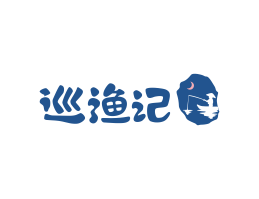 巡渔记